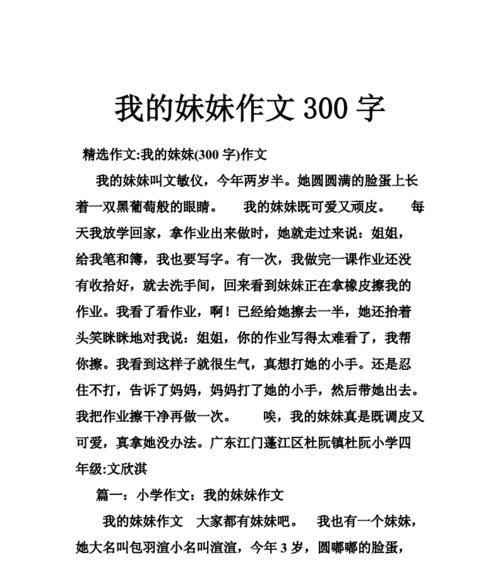 我的妹妹作文 300 字

精选作文:我的妹妹(300 字)作文

我的妹妹叫文敏仪，今年两岁半。她圆圆满的脸蛋上长着一双黑葡萄般的眼睛。　我的妹妹既可爱又顽皮。　每天我放学回家，拿作业出来做时，她就走过来说：姐姐，给我笔和簿，我也要写字。有一次，我做完一课作业还没有收拾好，就去洗手间，回来看到妹妹正在拿橡皮擦我的作业。我看了看作业，啊！已经给她擦去一半，她还抬着头笑眯眯地对我说：姐姐，你的作业写得太难看了，我帮你擦。我看到这样子就很生气，真想打她的小手。还是忍住不打，告诉了妈妈，妈妈打了她的小手，然后带她出去。我把作业擦干净再做一次。　唉，我的妹妹真是既调皮又可爱，真拿她没办法。广东江门蓬江区杜阮镇杜阮小学四年级:文欣淇

篇一：小学作文：我的妹妹作文

我的妹妹作文　大家都有妹妹吧。　我也有一个妹妹，她大名叫包羽渲小名叫渲渲，今年 3 岁，圆嘟嘟的脸蛋，